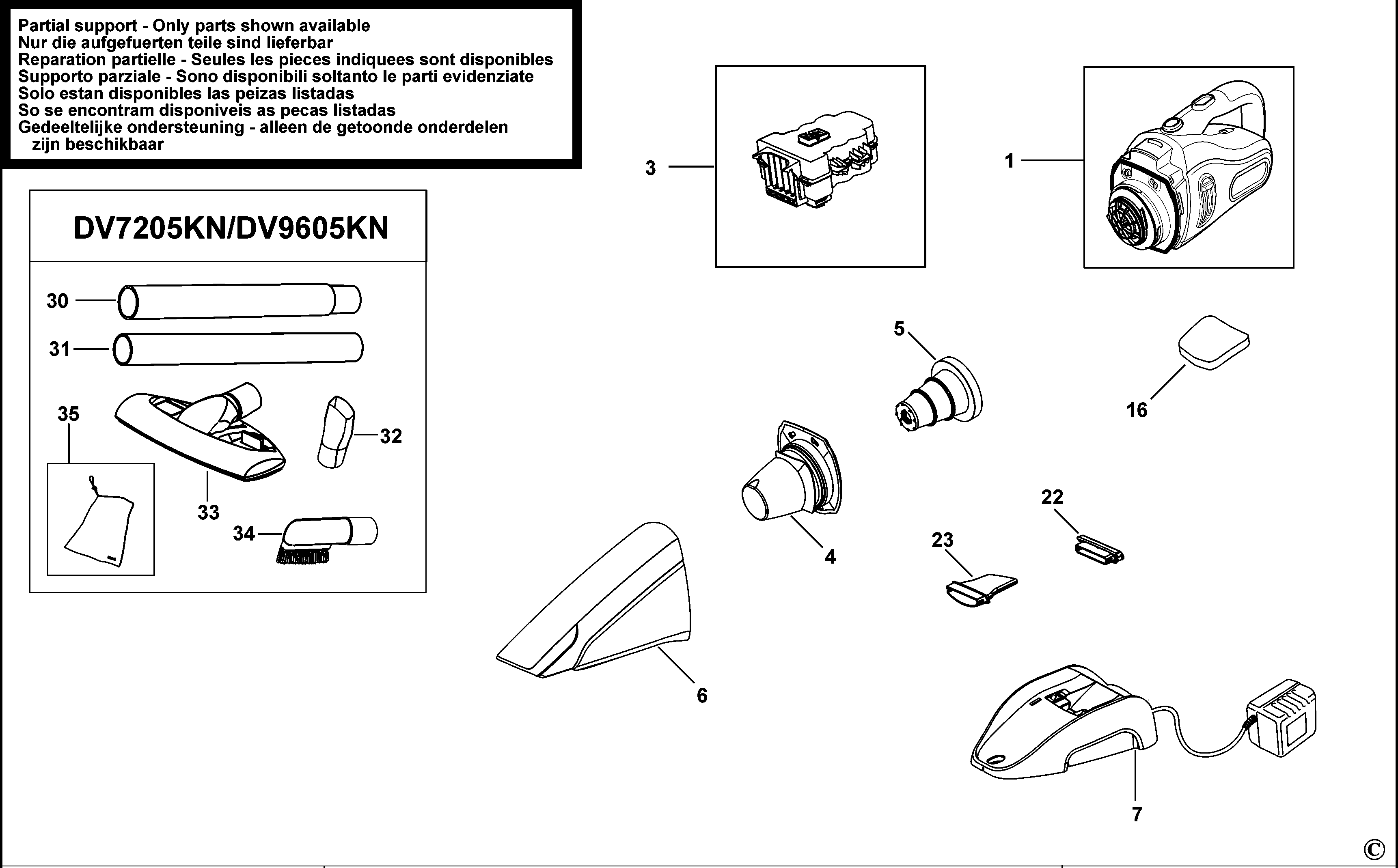 Partial support - Only parts shown available
Nur die aufgefuerten teile sind lieferbar
Reparation partielle - Seules les pieces indiquees sont disponibles
Supporto parziale - Sono disponibili soltanto le parti evidenziate
Solo estan disponibles las peizas listadas
So se encontram disponiveis as pecas listadas
Gedeeltelijke ondersteuning - alleen de getoonde onderdelen zijn beschikbaar

DV7205KN/DV9605KN

30
31
35
32
33
34
3
1
5
16
4
22
23
6
7
©